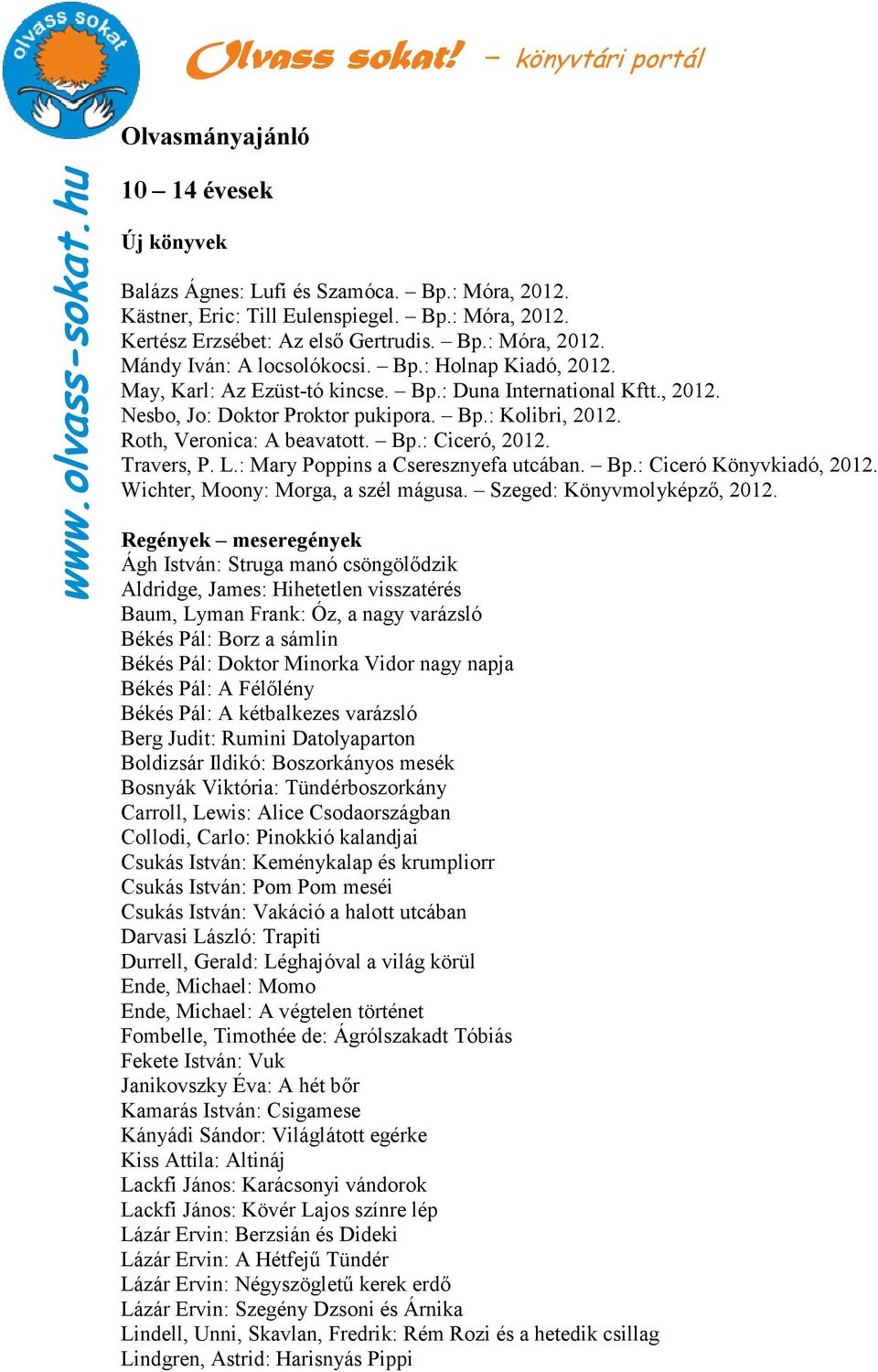 olvass sokat

Olvass sokat! – könyvtári portál

www.olvass-sokat.hu

Olvasmányajánló

10 – 14 évesek

Új könyvek

Balázs Ágnes: Lufi és Szamóca. – Bp.: Móra, 2012.
Kästner, Eric: Till Eulenspiegel. – Bp.: Móra, 2012.
Kertész Erzsébet: Az első Gertrudis. – Bp.: Móra, 2012.
Mándy Iván: A locsolókocsi. – Bp.: Holnap Kiadó, 2012.
May, Karl: Az Ezüst-tó kincse. – Bp.: Duna International Kftt., 2012.
Nesbo, Jo: Doktor Proktor pukipora. – Bp.: Kolibri, 2012.
Roth, Veronica: A beavatott. – Bp.: Ciceró, 2012.
Travers, P. L.: Mary Poppins a Cseresznyefa utcában. – Bp.: Ciceró Könyvkiadó, 2012.
Wichter, Moony: Morga, a szél mágusa. – Szeged: Könyvmolyképző, 2012.

Regények – meseregények
Ágh István: Struga manó csöngölődzik
Aldridge, James: Hihetetlen visszatérés
Baum, Lyman Frank: Óz, a nagy varázsló
Békés Pál: Borz a sámlin
Békés Pál: Doktor Minorka Vidor nagy napja
Békés Pál: A Félőlény
Békés Pál: A kétbalkezes varázsló
Berg Judit: Rumini Datolyaparton
Boldizsár Ildikó: Boszorkányos mesék
Bosnyák Viktória: Tündérboszorkány
Carroll, Lewis: Alice Csodaországban
Collodi, Carlo: Pinokkió kalandjai
Csukás István: Keménykalap és krumpliorr
Csukás István: Pom Pom meséi
Csukás István: Vakáció a halott utcában
Darvasi László: Trapiti
Durrell, Gerald: Léghajóval a világ körül
Ende, Michael: Momo
Ende, Michael: A végtelen történet
Fombelle, Timothée de: Ágrólszakadt Tóbiás
Fekete István: Vuk
Janikovszky Éva: A hét bőr
Kamarás István: Csigamese
Kányádi Sándor: Világlátott egérke
Kiss Attila: Altináj
Lackfi János: Karácsonyi vándorok
Lackfi János: Kövér Lajos színre lép
Lázár Ervin: Berzsián és Dideki
Lázár Ervin: A Hétfejű Tündér
Lázár Ervin: Négyszögletű kerek erdő
Lázár Ervin: Szegény Dzsoni és Árnika
Lindell, Unni, Skavlan, Fredrik: Rém Rozi és a hetedik csillag
Lindgren, Astrid: Harisnyás Pippi